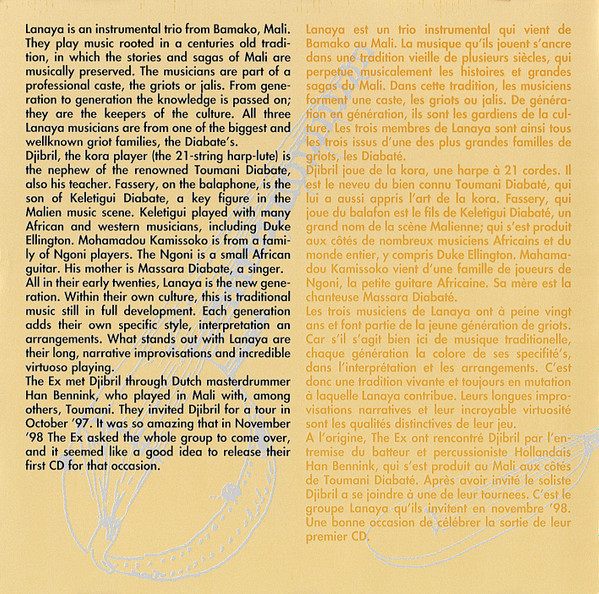 Lanaya is an instrumental trio from Bamako, Mali. They play music rooted in a centuries old tradition, in which the stories and sagas of Mali are musically preserved. The musicians are part of a professional caste, the griots or jalis. From generation to generation the knowledge is passed on; they are the keepers of the culture. All three Lanaya musicians are from one of the biggest and wellknown griot families, the Diabate's.
Djibril, the kora player (the 21-string harp-lute) is the nephew of the renowned Toumani Diabate, also his teacher. Fassery, on the balaphone, is the son of Keletigui Diabate, a key figure in the Malien music scene. Keletigui played with many African and western musicians, including Duke Ellington. Mohamadou Kamissoko is from a family of Ngoni players. The Ngoni is a small African guitar. His mother is Massara Diabate, a singer.
All in their early twenties, Lanaya is the new generation. Within their own culture, this is traditional music still in full development. Each generation adds their own specific style, interpretation an arrangements. What stands out with Lanaya are their long, narrative improvisations and incredible virtuoso playing.
The Ex met Djibril through Dutch masterdrummer Han Bennink, who played in Mali with, among others, Toumani. They invited Djibril for a tour in October '97. It was so amazing that in November '98 The Ex asked the whole group to come over, and it seemed like a good idea to release their first CD for that occasion.

Lanaya est un trio instrumental qui vient de Bamako au Mali. La musique qu'ils jouent s'ancre dans une tradition vieille de plusieurs siècles, qui perpetue musicalement les histoires et grandes sagas du Mali. Dans cette tradition, les musiciens forment une caste, les griots ou jalis. De génération en génération, ils sont les gardiens de la culture. Les trois membres de Lanaya sont ainsi tous les trois issus d'une des plus grandes familles de griots, les Diabaté.
Djibril joue de la kora, une harpe à 21 cordes. Il est le neveu du bien connu Toumani Diabaté, qui lui a aussi appris l'art de la kora. Fassery, qui joue du balafon est le fils de Keletigui Diabaté, un grand nom de la scène Malienne; qui s'est produit aux côtés de nombreux musiciens Africains et du monde entier, y compris Duke Ellington. Mahamadou Kamissoko vient d'une famille de joueurs de Ngoni, la petite guitare Africaine. Sa mère est la chanteuse Massara Diabaté.
Les trois musiciens de Lanaya ont à peine vingt ans et font partie de la jeune génération de griots. Car s'il s'agit bien ici de musique traditionelle, chaque génération la colore de ses specifité's, dans l'interprétation et les arrangements. C'est donc une tradition vivante et toujours en mutation à laquelle Lanaya contribue. Leurs longues improvisations narratives et leur incroyable virtuosité sont les qualités distinctives de leur jeu.
A l'origine, The Ex ont rencontré Djibril par l'entremise du batteur et percussioniste Hollandais Han Bennink, qui s'est produit au Mali aux côtés de Toumani Diabaté. Après avoir invité le soliste Djibril a se joindre à une de leur tournees. C'est le groupe Lanaya qu'ils invitent en novembre '98. Une bonne occasion de célébrer la sortie de leur premier CD.